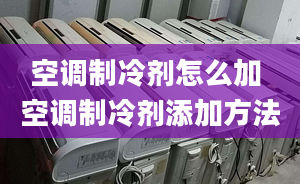 空调制冷剂怎么加
空调制冷剂添加方法